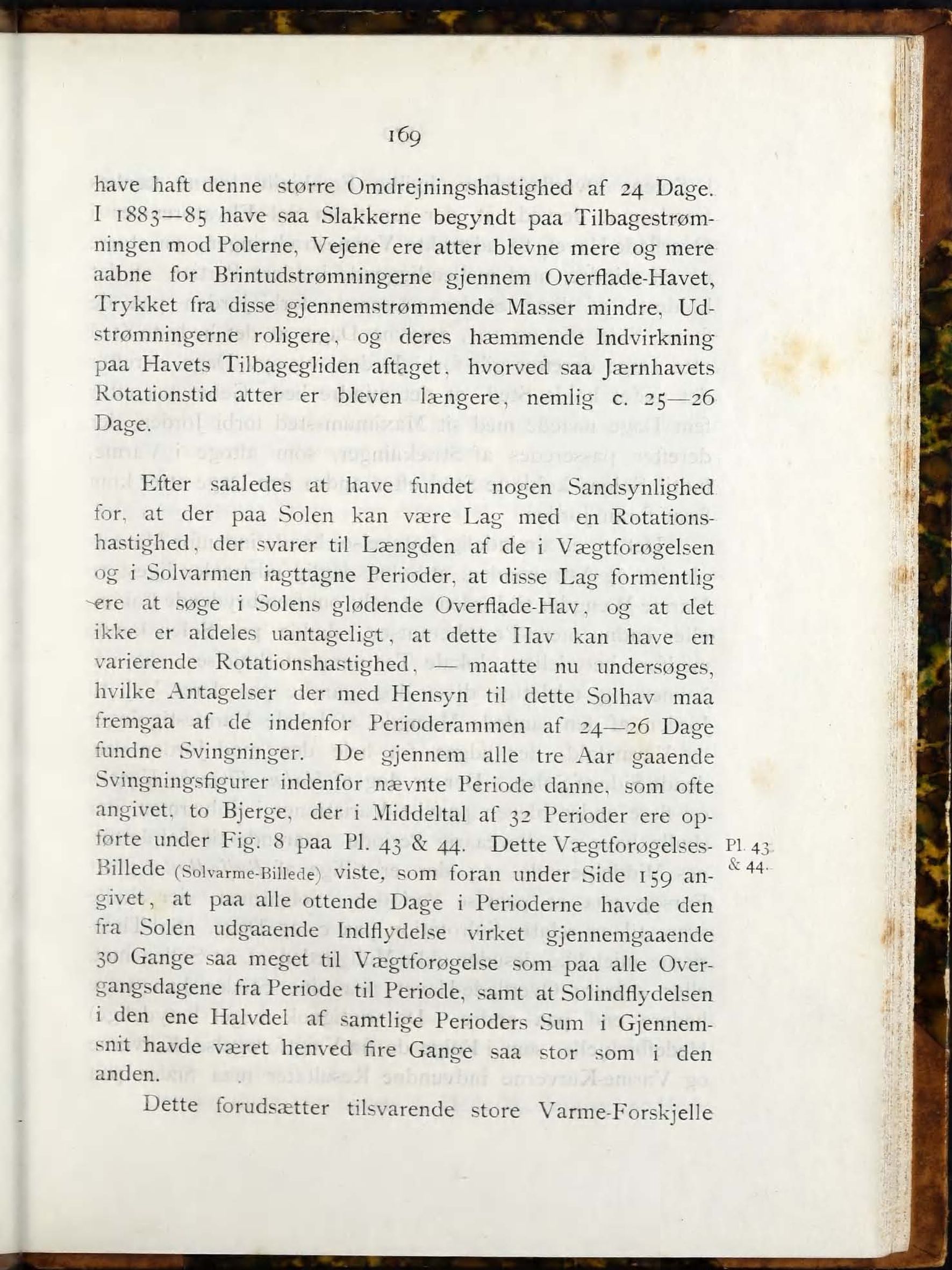 169

have haft denne større Omdrejningshastighed af 24 Dage. I 1883—85 have saa Slakkerne begyndt paa Tilbagestrømningen mod Polerne, Vejene ere atter blevne mere og mere aabne for Brintudstrømningerne gjennem Overflade-Havet, Trykket fra disse gjennemstrømmende Masser mindre, Udstrømningerne roligere, og deres hæmmende Indvirkning paa Havets Tilbagegliden aftaget, hvorved saa Jærnhavets Rotationstid atter er bleven længere, nemlig c. 25—26 Dage.

Efter saaledes at have fundet nogen Sandsynlighed for, at der paa Solen kan være Lag med en Rotationshastighed, der svarer til Længden af de i Vægtforøgelsen og i Solvarmen iagttagne Perioder, at disse Lag formentlig ere at søge i Solens glødende Overflade-Hav, og at det ikke er aldeles uantageligt, at dette Hav kan have en varierende Rotationshastighed, — maatte nu undersøges, hvilke Antagelser der med Hensyn til dette Solhav maa fremgaa af de indenfor Perioderammen af 24—26 Dage fundne Svingninger. De gjennem alle tre Aar gaaende Svingningsfigurer indenfor nævnte Periode danne, som ofte angivet, to Bjerge, der i Middeltal af 32 Perioder ere opførte under Fig. 8 paa Pl. 43 & 44. Dette Vægtforøgelses-Billede (Solvarme-Billede) viste, som foran under Side 159 angivet, at paa alle ottende Dage i Perioderne havde den fra Solen udgaaende Indflydelse virket gjennemgaaende 30 Gange saa meget til Vægtforøgelse som paa alle Overgangsdagene fra Periode til Periode, samt at Solindflydelsen i den ene Halvdel af samtlige Perioders Sum i Gjennemsnit havde været henved fire Gange saa stor som i den anden.

Pl. 43 & 44.

Dette forudsætter tilsvarende store Varme-Forskjelle